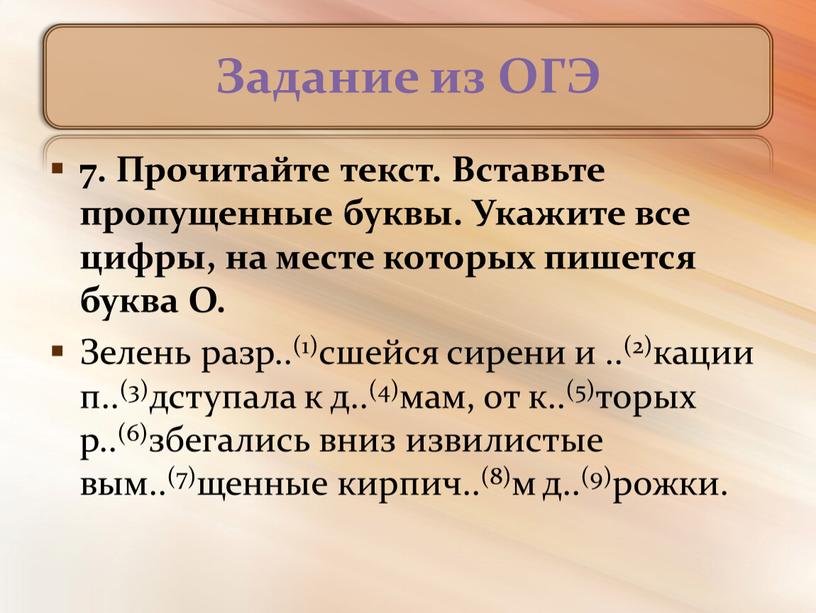 Задание из ОГЭ

▪ 7. Прочитайте текст. Вставьте пропущенные буквы. Укажите все цифры, на месте которых пишется буква О.

▪ Зелень разр..$^{(1)}$сшейся сирени и ..$^{(2)}$кации п..$^{(3)}$дступала к д..$^{(4)}$мам, от к..$^{(5)}$торых р..$^{(6)}$збегались вниз извилистые вым..$^{(7)}$щенные кирпич..$^{(8)}$м д..$^{(9)}$рожки.